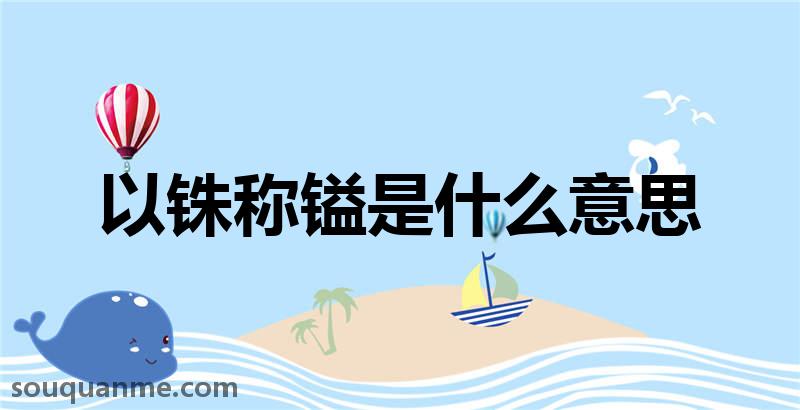 以铢称镒是什么意思

souquanme.com